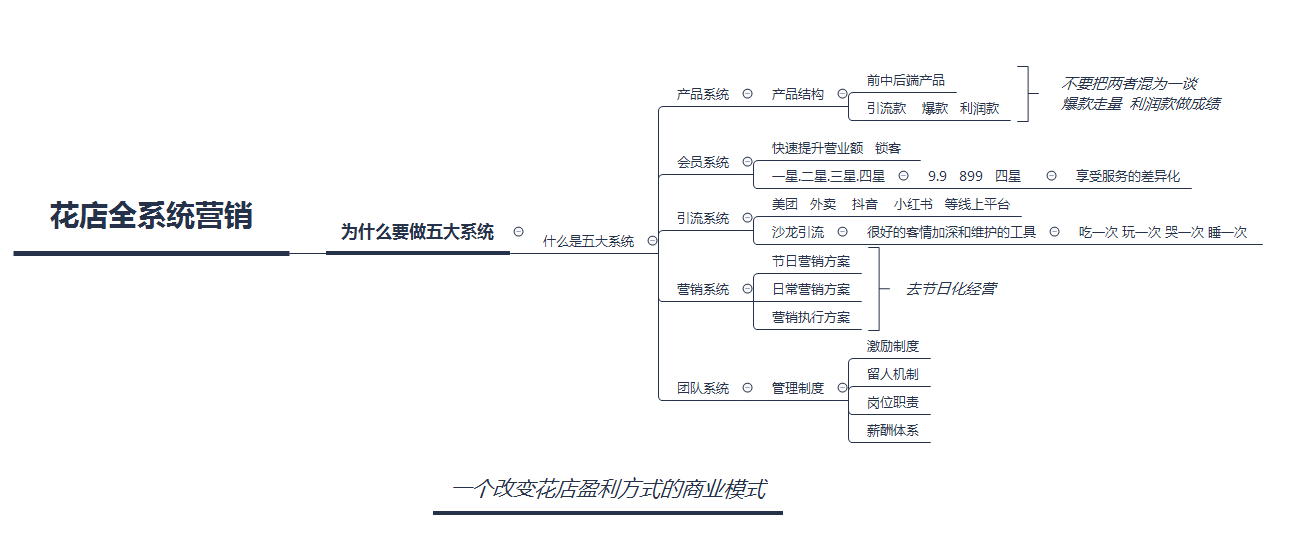 花店全系统营销

为什么要做五大系统

什么是五大系统

产品系统
产品结构
前中后端产品
引流款 爆款 利润款
不要把两者混为一谈
爆款走量 利润款做成绩

会员系统
快速提升营业额 锁客
一星.二星.三星.四星
9.9 899 四星
享受服务的差异化

引流系统
美团 外卖 抖音 小红书 等线上平台
沙龙引流
很好的客情加深和维护的工具
吃一次 玩一次 哭一次 睡一次

营销系统
节日营销方案
日常营销方案
营销执行方案
去节日化经营

团队系统
管理制度
激励制度
留人机制
岗位职责
薪酬体系

一个改变花店盈利方式的商业模式